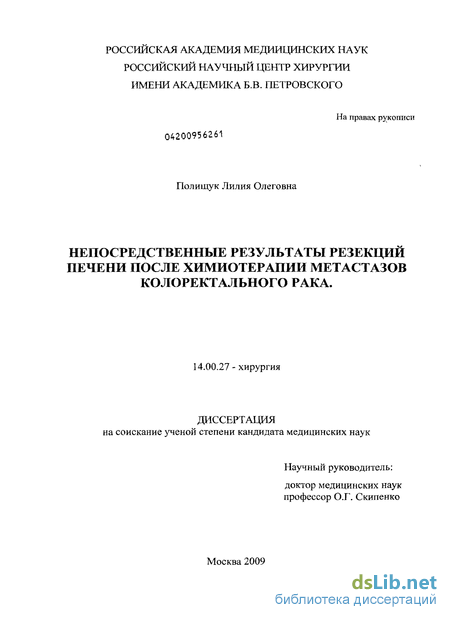 РОССИЙСКАЯ АКАДЕМИЯ МЕДИЦИНСКИХ НАУК
РОССИЙСКИЙ НАУЧНЫЙ ЦЕНТР ХИРУРГИИ
ИМЕНИ АКАДЕМИКА Б.В. ПЕТРОВСКОГО

На правах рукописи

04200956261

Полищук Лилия Олеговна

НЕПОСРЕДСТВЕННЫЕ РЕЗУЛЬТАТЫ РЕЗЕКЦИЙ ПЕЧЕНИ ПОСЛЕ ХИМИОТЕРАПИИ МЕТАСТАЗОВ КОЛОРЕКТАЛЬНОГО РАКА.

14.00.27 - хирургия

ДИССЕРТАЦИЯ
на соискание ученой степени кандидата медицинских наук

Научный руководитель:

доктор медицинских наук
профессор О.Г. Скипенко

Москва 2009

dsLib.net
библиотека диссертаций